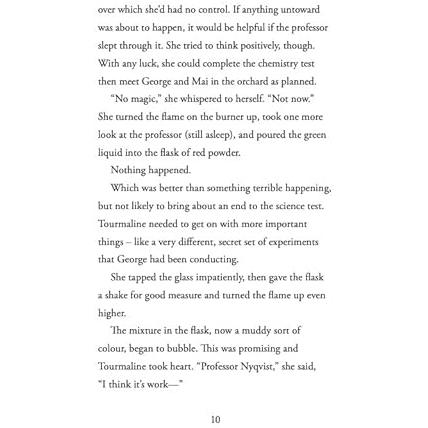 over which she'd had no control. If anything untoward was about to happen, it would be helpful if the professor slept through it. She tried to think positively, though. With any luck, she could complete the chemistry test then meet George and Mai in the orchard as planned.

"No magic," she whispered to herself. "Not now." She turned the flame on the burner up, took one more look at the professor (still asleep), and poured the green liquid into the flask of red powder.

Nothing happened.

Which was better than something terrible happening, but not likely to bring about an end to the science test. Tourmaline needed to get on with more important things – like a very different, secret set of experiments that George had been conducting.

She tapped the glass impatiently, then gave the flask a shake for good measure and turned the flame up even higher.

The mixture in the flask, now a muddy sort of colour, began to bubble. This was promising and Tourmaline took heart. "Professor Nyqvist," she said, "I think it's work—"

10